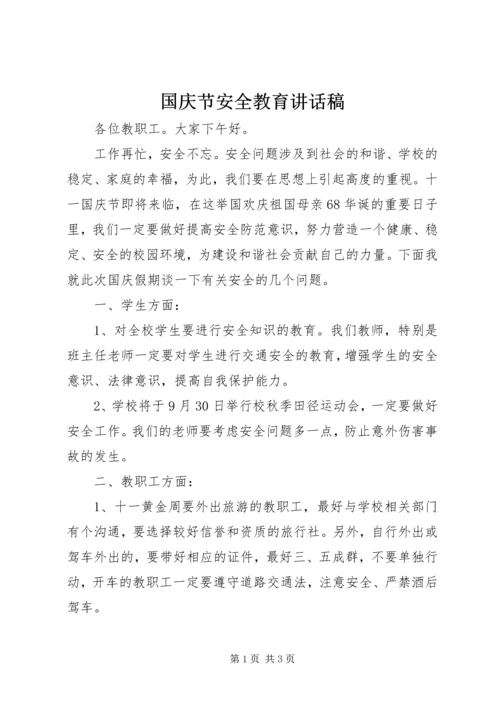 国庆节安全教育讲话稿

各位教职工。大家下午好。

工作再忙，安全不忘。安全问题涉及到社会的和谐、学校的稳定、家庭的幸福，为此，我们要在思想上引起高度的重视。十一国庆节即将来临，在这举国欢庆祖国母亲68华诞的重要日子里，我们一定要做好提高安全防范意识，努力营造一个健康、稳定、安全的校园环境，为建设和谐社会贡献自己的力量。下面我就此次国庆假期谈一下有关安全的几个问题。

一、学生方面：

1、对全校学生要进行安全知识的教育。我们教师，特别是班主任老师一定要对学生进行交通安全的教育，增强学生的安全意识、法律意识，提高自我保护能力。

2、学校将于9月30日举行校秋季田径运动会，一定要做好安全工作。我们的老师要考虑安全问题多一点，防止意外伤害事故的发生。

二、教职工方面：

1、十一黄金周要外出旅游的教职工，最好与学校相关部门有个沟通，要选择较好信誉和资质的旅行社。另外，自行外出或驾车外出的，要带好相应的证件，最好三、五成群，不要单独行动，开车的教职工一定要遵守道路交通法，注意安全、严禁酒后驾车。

第1页 共3页